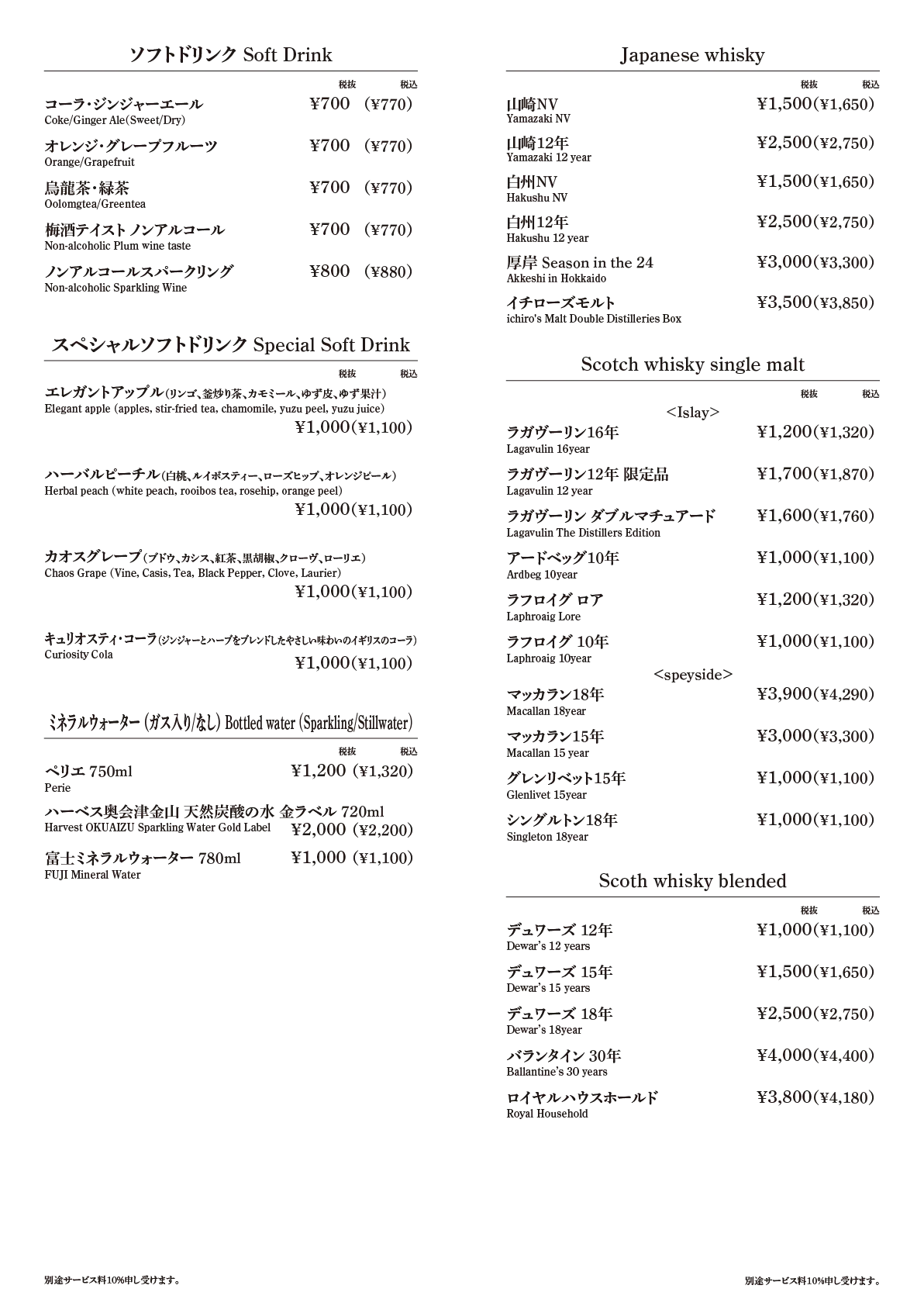 ソフトドリンク Soft Drink

税抜 税込

コーラ・ジンジャーエール ¥700 (¥770)
Coke/Ginger Ale(Sweet/Dry)

オレンジ・グレープフルーツ ¥700 (¥770)
Orange/Grapefruit

烏龍茶・緑茶 ¥700 (¥770)
Oolomgtea/Greentea

梅酒テイスト ノンアルコール ¥700 (¥770)
Non-alcoholic Plum wine taste

ノンアルコールスパークリング ¥800 (¥880)
Non-alcoholic Sparkling Wine

スペシャルソフトドリンク Special Soft Drink

税抜 税込

エレガントアップル(リンゴ、釜炒り茶、カモミール、ゆず皮、ゆず果汁)
Elegant apple (apples, stir-fried tea, chamomile, yuzu peel, yuzu juice)
¥1,000(¥1,100)

ハーバルピーチル(白桃、ルイボスティー、ローズヒップ、オレンジピール)
Herbal peach (white peach, rooibos tea, rosehip, orange peel)
¥1,000(¥1,100)

カオスグレープ(ブドウ、カシス、紅茶、黒胡椒、クローヴ、ローリエ)
Chaos Grape (Vine, Casis, Tea, Black Pepper, Clove, Laurier)
¥1,000(¥1,100)

キュリオスティ・コーラ(ジンジャーとハーブをブレンドしたやさしい味わいのイギリスのコーラ)
Curiosity Cola
¥1,000(¥1,100)

ミネラルウォーター (ガス入り/なし) Bottled water (Sparkling/Stillwater)

税抜 税込

ペリエ 750ml ¥1,200 (¥1,320)
Perie

ハーベス奥会津金山 天然炭酸の水 金ラベル 720ml
Harvest OKUAIZU Sparkling Water Gold Label ¥2,000 (¥2,200)

富士ミネラルウォーター 780ml ¥1,000 (¥1,100)
FUJI Mineral Water

別途サービス料10%申し受けます。

Japanese whisky

税抜 税込

山崎NV ¥1,500(¥1,650)
Yamazaki NV

山崎12年 ¥2,500(¥2,750)
Yamazaki 12 year

白州NV ¥1,500(¥1,650)
Hakushu NV

白州12年 ¥2,500(¥2,750)
Hakushu 12 year

厚岸 Season in the 24 ¥3,000(¥3,300)
Akkeshi in Hokkaido

イチローズモルト ¥3,500(¥3,850)
ichiro's Malt Double Distilleries Box

Scotch whisky single malt

税抜 税込

<Islay>

ラガヴーリン16年 ¥1,200(¥1,320)
Lagavulin 16year

ラガヴーリン12年 限定品 ¥1,700(¥1,870)
Lagavulin 12 year

ラガヴーリン ダブルマチュアード ¥1,600(¥1,760)
Lagavulin The Distillers Edition

アードベッグ10年 ¥1,000(¥1,100)
Ardbeg 10year

ラフロイグ ロア ¥1,200(¥1,320)
Laphroaig Lore

ラフロイグ 10年 ¥1,000(¥1,100)
Laphroaig 10year

<speyside>

マッカラン18年 ¥3,900(¥4,290)
Macallan 18year

マッカラン15年 ¥3,000(¥3,300)
Macallan 15 year

グレンリベット15年 ¥1,000(¥1,100)
Glenlivet 15year

シングルトン18年 ¥1,000(¥1,100)
Singleton 18year

Scoth whisky blended

税抜 税込

デュワーズ 12年 ¥1,000(¥1,100)
Dewar's 12 years

デュワーズ 15年 ¥1,500(¥1,650)
Dewar's 15 years

デュワーズ 18年 ¥2,500(¥2,750)
Dewar's 18year

バランタイン 30年 ¥4,000(¥4,400)
Ballantine's 30 years

ロイヤルハウスホールド ¥3,800(¥4,180)
Royal Household

別途サービス料10%申し受けます。